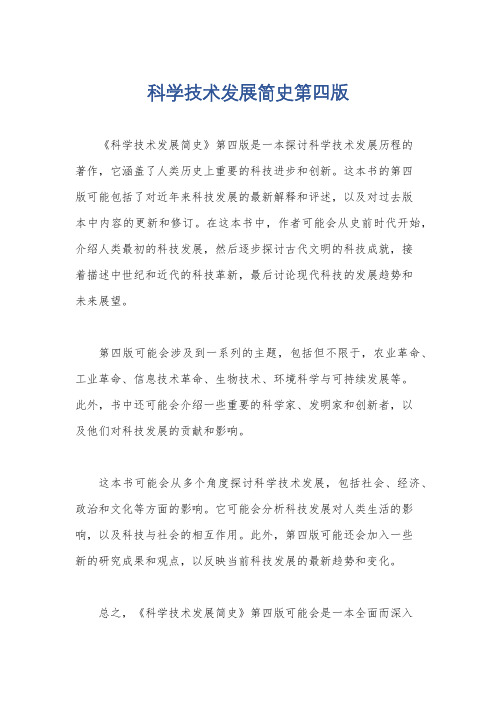 科学技术发展简史第四版

《科学技术发展简史》第四版是一本探讨科学技术发展历程的著作，它涵盖了人类历史上重要的科技进步和创新。这本书的第四版可能包括了对近年来科技发展的最新解释和评述，以及对过去版本中内容的更新和修订。在这本书中，作者可能会从史前时代开始，介绍人类最初的科技发展，然后逐步探讨古代文明的科技成就，接着描述中世纪和近代的科技革新，最后讨论现代科技的发展趋势和未来展望。

第四版可能会涉及到一系列的主题，包括但不限于，农业革命、工业革命、信息技术革命、生物技术、环境科学与可持续发展等。此外，书中还可能会介绍一些重要的科学家、发明家和创新者，以及他们对科技发展的贡献和影响。

这本书可能会从多个角度探讨科学技术发展，包括社会、经济、政治和文化等方面的影响。它可能会分析科技发展对人类生活的影响，以及科技与社会的相互作用。此外，第四版可能还会加入一些新的研究成果和观点，以反映当前科技发展的最新趋势和变化。

总之，《科学技术发展简史》第四版可能会是一本全面而深入